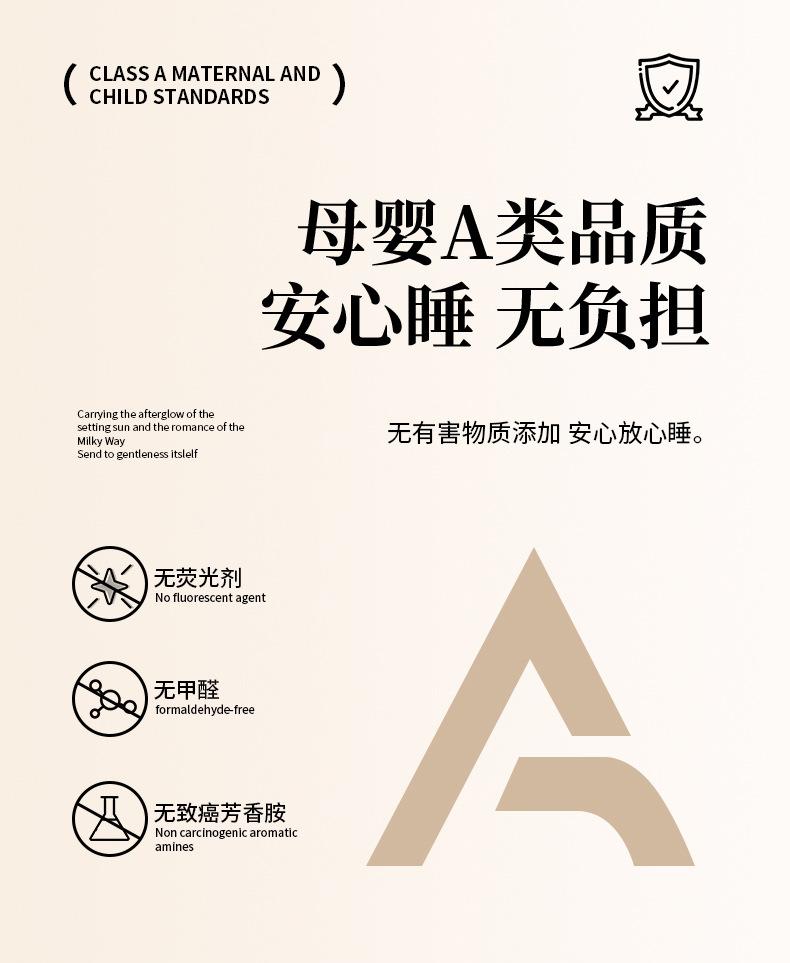 ( CLASS A MATERNAL AND CHILD STANDARDS )

母婴A类品质
安心睡 无负担

Carrying the afterglow of the setting sun and the romance of the Milky Way
Send to gentleness itslelf

无有害物质添加 安心放心睡。

无荧光剂
No fluorescent agent

无甲醛
formaldehyde-free

无致癌芳香胺
Non carcinogenic aromatic amines